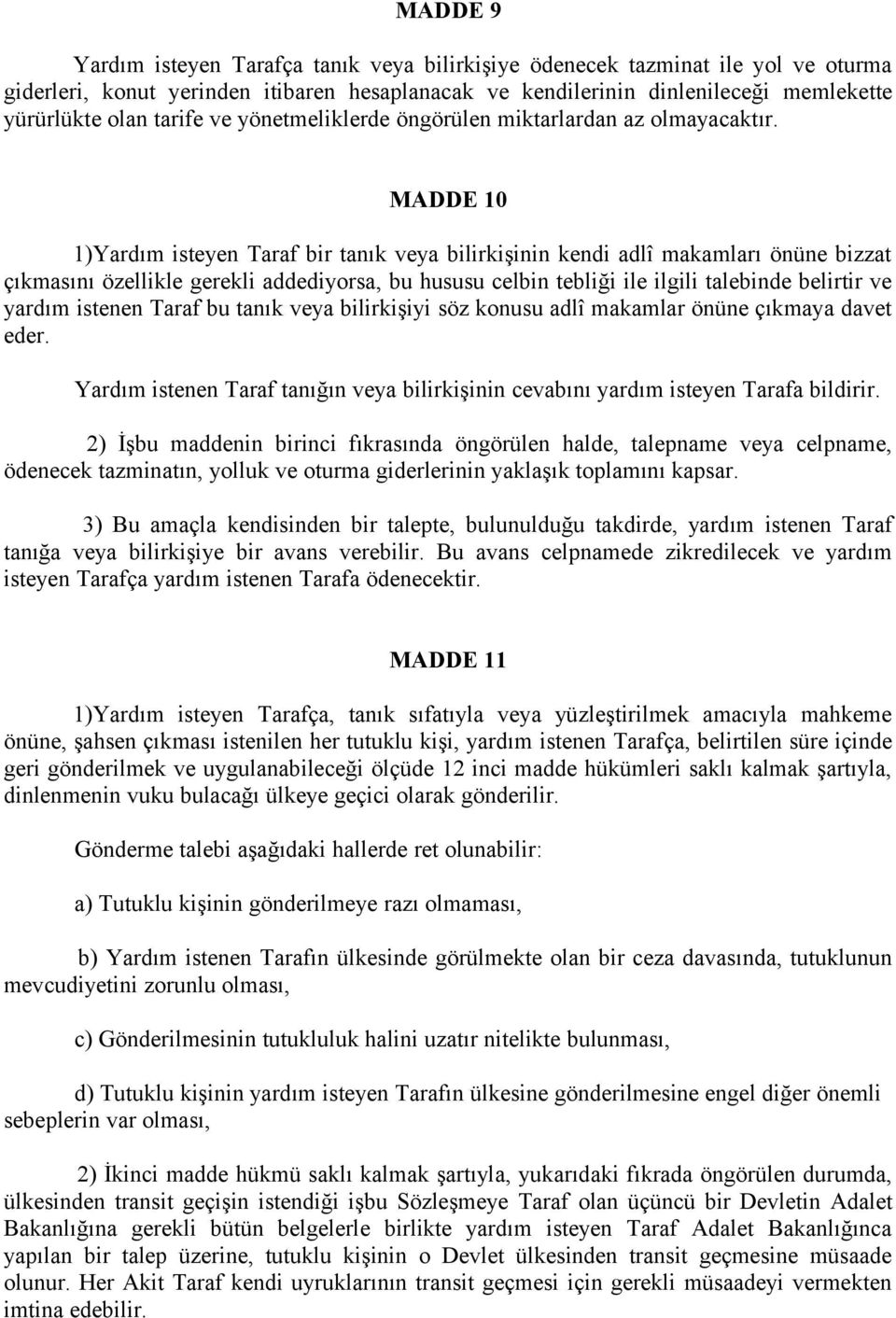 MADDE 9

Yardım isteyen Tarafça tanık veya bilirkişiye ödenecek tazminat ile yol ve oturma giderleri, konut yerinden itibaren hesaplanacak ve kendilerinin dinlenileceği memlekette yürürlükte olan tarife ve yönetmeliklerde öngörülen miktarlardan az olmayacaktır.

MADDE 10

1)Yardım isteyen Taraf bir tanık veya bilirkişinin kendi adlî makamları önüne bizzat çıkmasını özellikle gerekli addediyorsa, bu hususu celbin tebliği ile ilgili talebinde belirtir ve yardım istenen Taraf bu tanık veya bilirkişiyi söz konusu adlî makamlar önüne çıkmaya davet eder.

Yardım istenen Taraf tanığın veya bilirkişinin cevabını yardım isteyen Tarafa bildirir.

2) İşbu maddenin birinci fıkrasında öngörülen halde, talepname veya celpname, ödenecek tazminatın, yolluk ve oturma giderlerinin yaklaşık toplamını kapsar.

3) Bu amaçla kendisinden bir talepte, bulunulduğu takdirde, yardım istenen Taraf tanığa veya bilirkişiye bir avans verebilir. Bu avans celpnamede zikredilecek ve yardım isteyen Tarafça yardım istenen Tarafa ödenecektir.

MADDE 11

1)Yardım isteyen Tarafça, tanık sıfatıyla veya yüzleştirilmek amacıyla mahkeme önüne, şahsen çıkması istenilen her tutuklu kişi, yardım istenen Tarafça, belirtilen süre içinde geri gönderilmek ve uygulanabileceği ölçüde 12 inci madde hükümleri saklı kalmak şartıyla, dinlenmenin vuku bulacağı ülkeye geçici olarak gönderilir.

Gönderme talebi aşağıdaki hallerde ret olunabilir:

a) Tutuklu kişinin gönderilmeye razı olmaması,

b) Yardım istenen Tarafın ülkesinde görülmekte olan bir ceza davasında, tutuklunun mevcudiyetini zorunlu olması,

c) Gönderilmesinin tutukluluk halini uzatır nitelikte bulunması,

d) Tutuklu kişinin yardım isteyen Tarafın ülkesine gönderilmesine engel diğer önemli sebeplerin var olması,

2) İkinci madde hükmü saklı kalmak şartıyla, yukarıdaki fıkrada öngörülen durumda, ülkesinden transit geçişin istendiği işbu Sözleşmeye Taraf olan üçüncü bir Devletin Adalet Bakanlığına gerekli bütün belgelerle birlikte yardım isteyen Taraf Adalet Bakanlığınca yapılan bir talep üzerine, tutuklu kişinin o Devlet ülkesinden transit geçmesine müsaade olunur. Her Akit Taraf kendi uyruklarının transit geçmesi için gerekli müsaadeyi vermekten imtina edebilir.